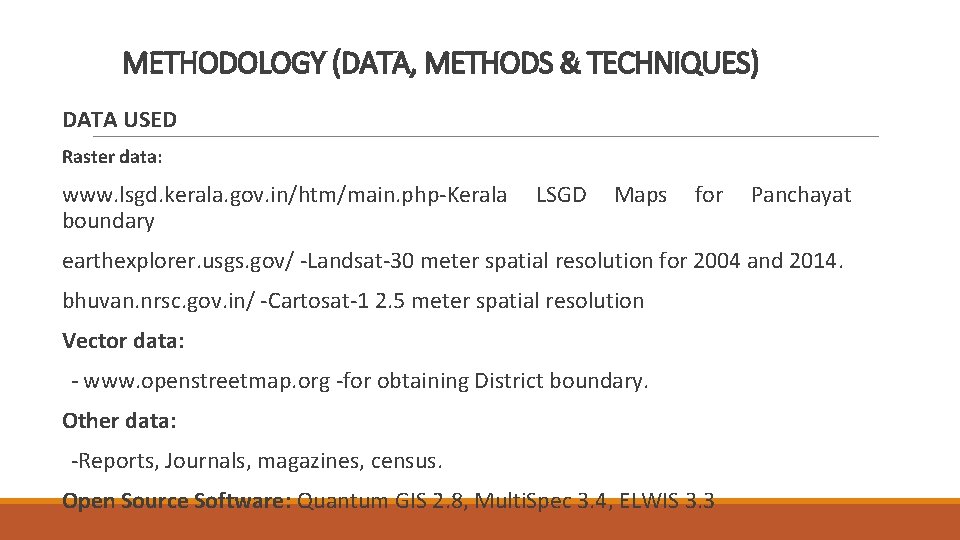 METHODOLOGY (DATA, METHODS & TECHNIQUES)

DATA USED

Raster data:

www.lsgd.kerala.gov.in/htm/main.php-Kerala LSGD Maps for Panchayat boundary

earthexplorer.usgs.gov/ -Landsat-30 meter spatial resolution for 2004 and 2014.

bhuvan.nrsc.gov.in/ -Cartosat-1 2.5 meter spatial resolution

Vector data:

- www.openstreetmap.org -for obtaining District boundary.

Other data:

-Reports, Journals, magazines, census.

Open Source Software: Quantum GIS 2.8, MultiSpec 3.4, ELWIS 3.3